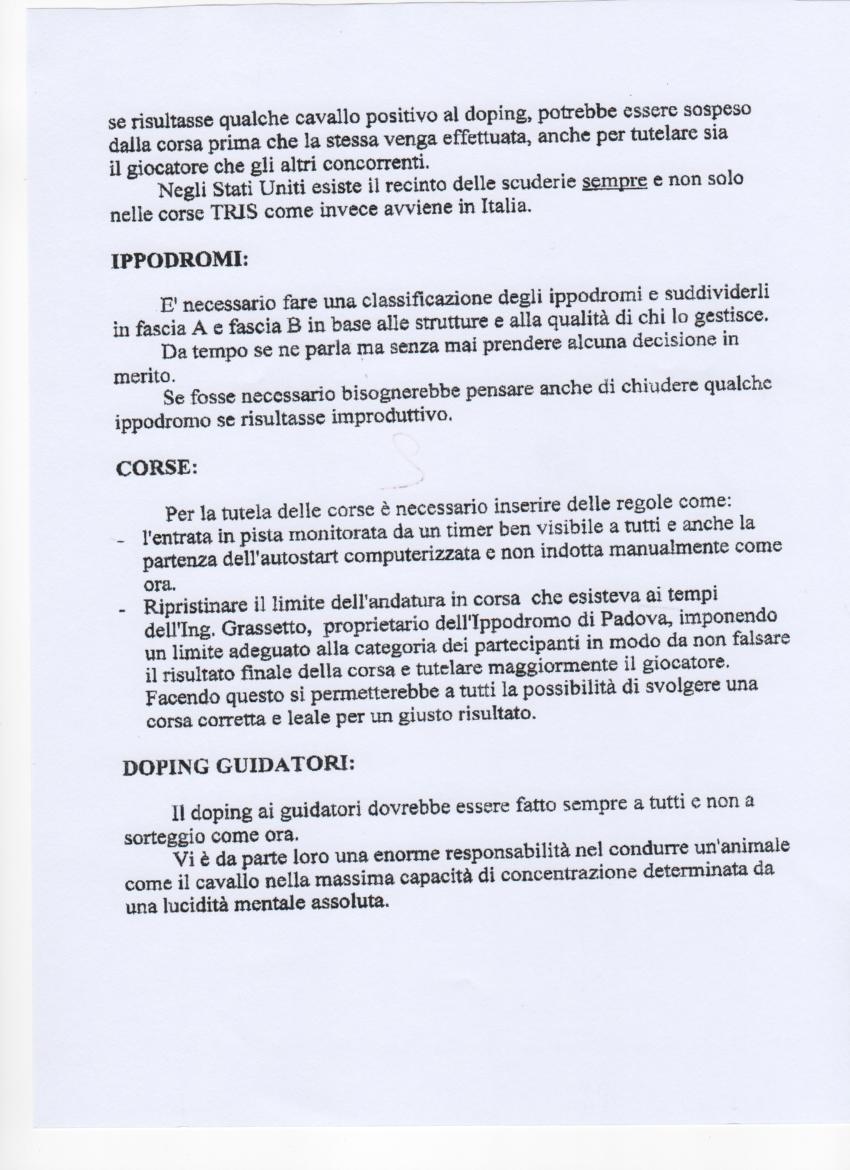 se risultasse qualche cavallo positivo al doping, potrebbe essere sospeso dalla corsa prima che la stessa venga effettuata, anche per tutelare sia il giocatore che gli altri concorrenti.

Negli Stati Uniti esiste il recinto delle scuderie sempre e non solo nelle corse TRIS come invece avviene in Italia.

IPPODROMI:

E' necessario fare una classificazione degli ippodromi e suddividerli in fascia A e fascia B in base alle strutture e alla qualità di chi lo gestisce.

Da tempo se ne parla ma senza mai prendere alcuna decisione in merito.

Se fosse necessario bisognerebbe pensare anche di chiudere qualche ippodromo se risultasse improduttivo.

CORSE:

Per la tutela delle corse è necessario inserire delle regole come:
- l'entrata in pista monitorata da un timer ben visibile a tutti e anche la partenza dell'autostart computerizzata e non indotta manualmente come ora.
- Ripristinare il limite dell'andatura in corsa che esisteva ai tempi dell'Ing. Grassetto, proprietario dell'Ippodromo di Padova, imponendo un limite adeguato alla categoria dei partecipanti in modo da non falsare il risultato finale della corsa e tutelare maggiormente il giocatore. Facendo questo si permetterebbe a tutti la possibilità di svolgere una corsa corretta e leale per un giusto risultato.

DOPING GUIDATORI:

Il doping ai guidatori dovrebbe essere fatto sempre a tutti e non a sorteggio come ora.

Vi è da parte loro una enorme responsabilità nel condurre un'animale come il cavallo nella massima capacità di concentrazione determinata da una lucidità mentale assoluta.